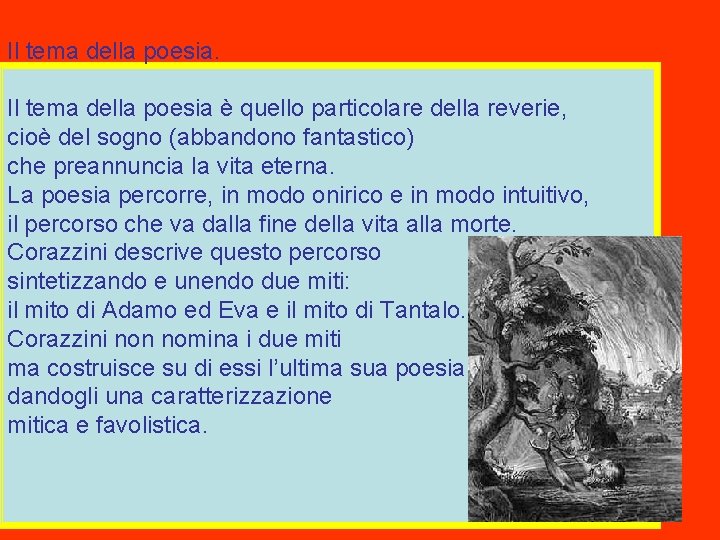 Il tema della poesia.

Il tema della poesia è quello particolare della reverie, cioè del sogno (abbandono fantastico) che preannuncia la vita eterna.
La poesia percorre, in modo onirico e in modo intuitivo, il percorso che va dalla fine della vita alla morte.
Corazzini descrive questo percorso sintetizzando e unendo due miti: il mito di Adamo ed Eva e il mito di Tantalo.
Corazzini non nomina i due miti ma costruisce su di essi l'ultima sua poesia dandogli una caratterizzazione mitica e favolistica.